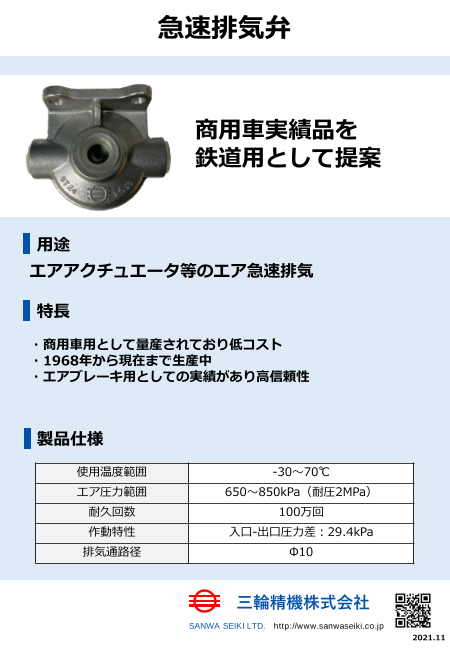 急速排気弁

商用車実績品を
鉄道用として提案

用途

エアアクチュエータ等のエア急速排気

特長

・商用車用として量産されており低コスト
・1968年から現在まで生産中
・エアブレーキ用としての実績があり高信頼性

製品仕様

| 使用温度範囲 | -30～70℃ |
|---|---|
| エア圧力範囲 | 650～850kPa（耐圧2MPa） |
| 耐久回数 | 100万回 |
| 作動特性 | 入口-出口圧力差：29.4kPa |
| 排気通路径 | Φ10 |

三輪精機株式会社

SANWA SEIKI LTD. http://www.sanwaseiki.co.jp

2021.11